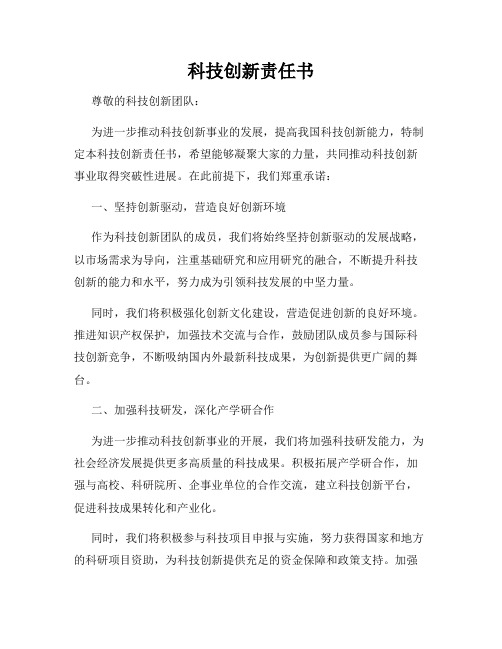 科技创新责任书

尊敬的科技创新团队：

为进一步推动科技创新事业的发展，提高我国科技创新能力，特制定本科技创新责任书，希望能够凝聚大家的力量，共同推动科技创新事业取得突破性进展。在此前提下，我们郑重承诺：

一、坚持创新驱动，营造良好创新环境

作为科技创新团队的成员，我们将始终坚持创新驱动的发展战略，以市场需求为导向，注重基础研究和应用研究的融合，不断提升科技创新的能力和水平，努力成为引领科技发展的中坚力量。

同时，我们将积极强化创新文化建设，营造促进创新的良好环境。推进知识产权保护，加强技术交流与合作，鼓励团队成员参与国际科技创新竞争，不断吸纳国内外最新科技成果，为创新提供更广阔的舞台。

二、加强科技研发，深化产学研合作

为进一步推动科技创新事业的开展，我们将加强科技研发能力，为社会经济发展提供更多高质量的科技成果。积极拓展产学研合作，加强与高校、科研院所、企事业单位的合作交流，建立科技创新平台，促进科技成果转化和产业化。

同时，我们将积极参与科技项目申报与实施，努力获得国家和地方的科研项目资助，为科技创新提供充足的资金保障和政策支持。加强